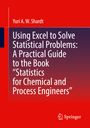 Yuri A. W. Shardt

Using Excel to Solve Statistical Problems: A Practical Guide to the Book "Statistics for Chemical and Process Engineers"

Springer